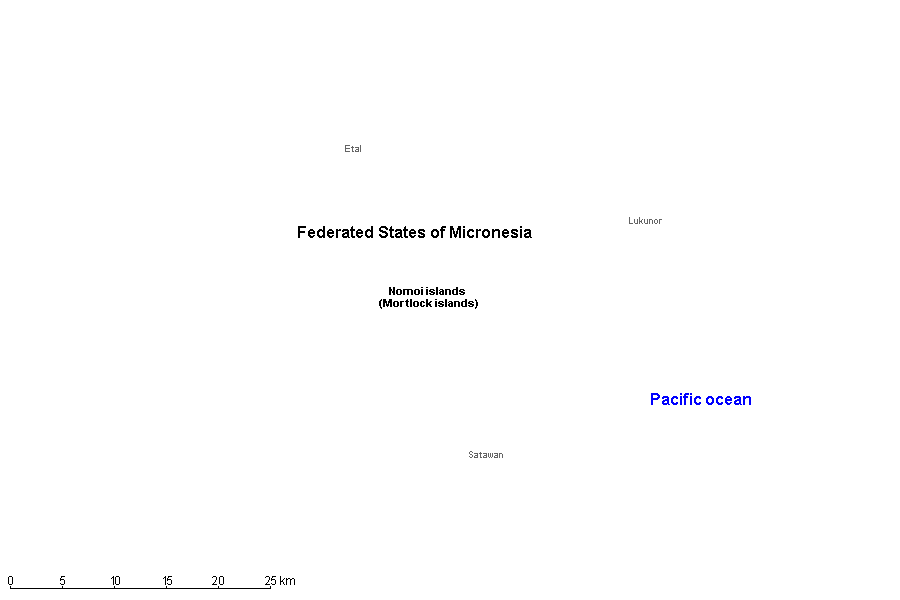 Etal

Lukunor

Federated States of Micronesia

Nomoi islands
(Mortlock islands)

Pacific ocean

Satawan

0 5 10 15 20 25 km